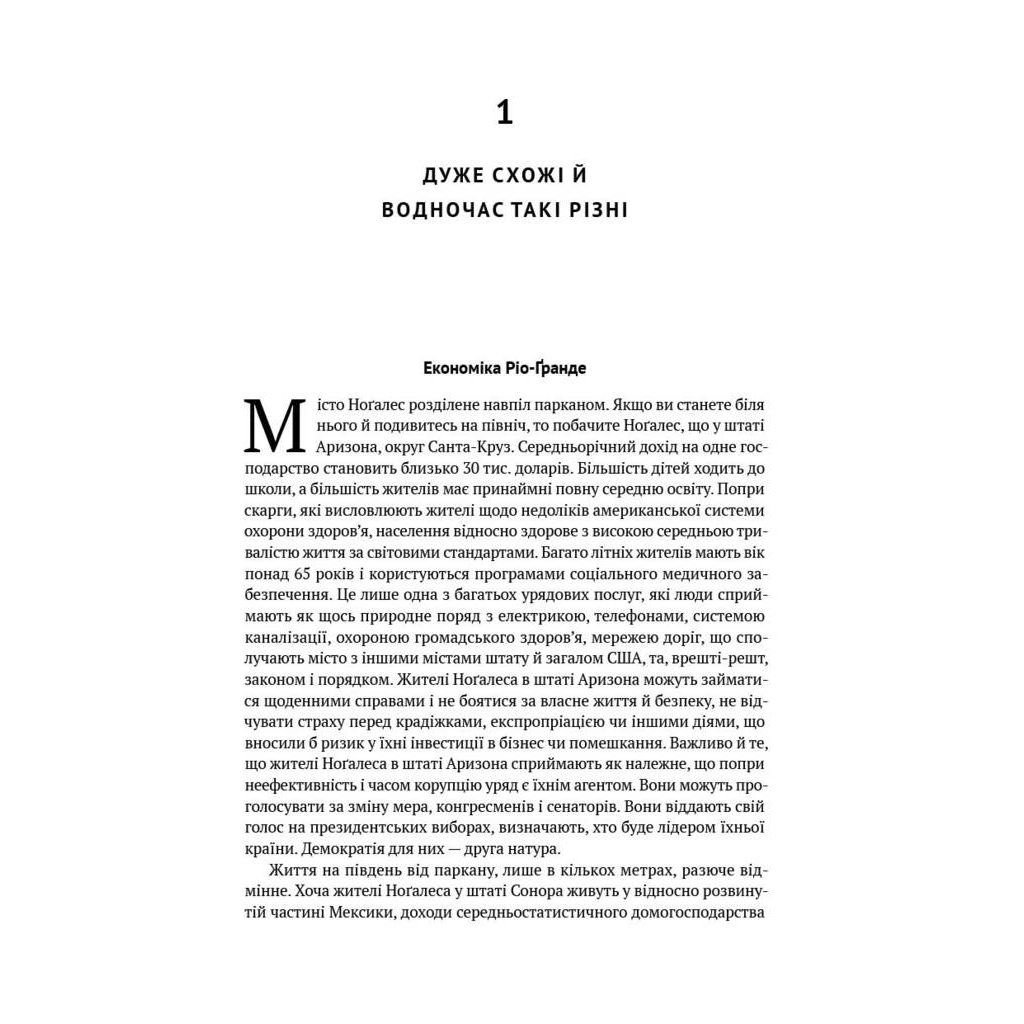 1

ДУЖЕ СХОЖІ Й ВОДНОЧАС ТАКІ РІЗНІ

Економіка Ріо-Ґранде

Місто Ноґалес розділене навпіл парканом. Якщо ви станете біля нього й подивитесь на північ, то побачите Ноґалес, що у штаті Аризона, округ Санта-Круз. Середньорічний дохід на одне господарство становить близько 30 тис. доларів. Більшість дітей ходить до школи, а більшість жителів має принаймні повну середню освіту. Попри скарги, які висловлюють жителі щодо недоліків американської системи охорони здоров'я, населення відносно здорове з високою середньою тривалістю життя за світовими стандартами. Багато літніх жителів мають вік понад 65 років і користуються програмами соціального медичного забезпечення. Це лише одна з багатьох урядових послуг, які люди сприймають як щось природне поряд з електрикою, телефонами, системою каналізації, охороною громадського здоров'я, мережею доріг, що сполучають місто з іншими містами штату й загалом США, та, врешті-решт, законом і порядком. Жителі Ноґалеса в штаті Аризона можуть займатися щоденними справами і не боятися за власне життя й безпеку, не відчувати страху перед крадіжками, експропріацією чи іншими діями, що вносили б ризик у їхні інвестиції в бізнес чи помешкання. Важливо й те, що жителі Ноґалеса в штаті Аризона сприймають як належне, що попри неефективність і часом корупцію уряд є їхнім агентом. Вони можуть проголосувати за зміну мера, конгресменів і сенаторів. Вони віддають свій голос на президентських виборах, визначають, хто буде лідером їхньої країни. Демократія для них — друга натура.

Життя на південь від паркану, лише в кількох метрах, разюче відмінне. Хоча жителі Ноґалеса у штаті Сонора живуть у відносно розвинутій частині Мексики, доходи середньостатистичного домогосподарства